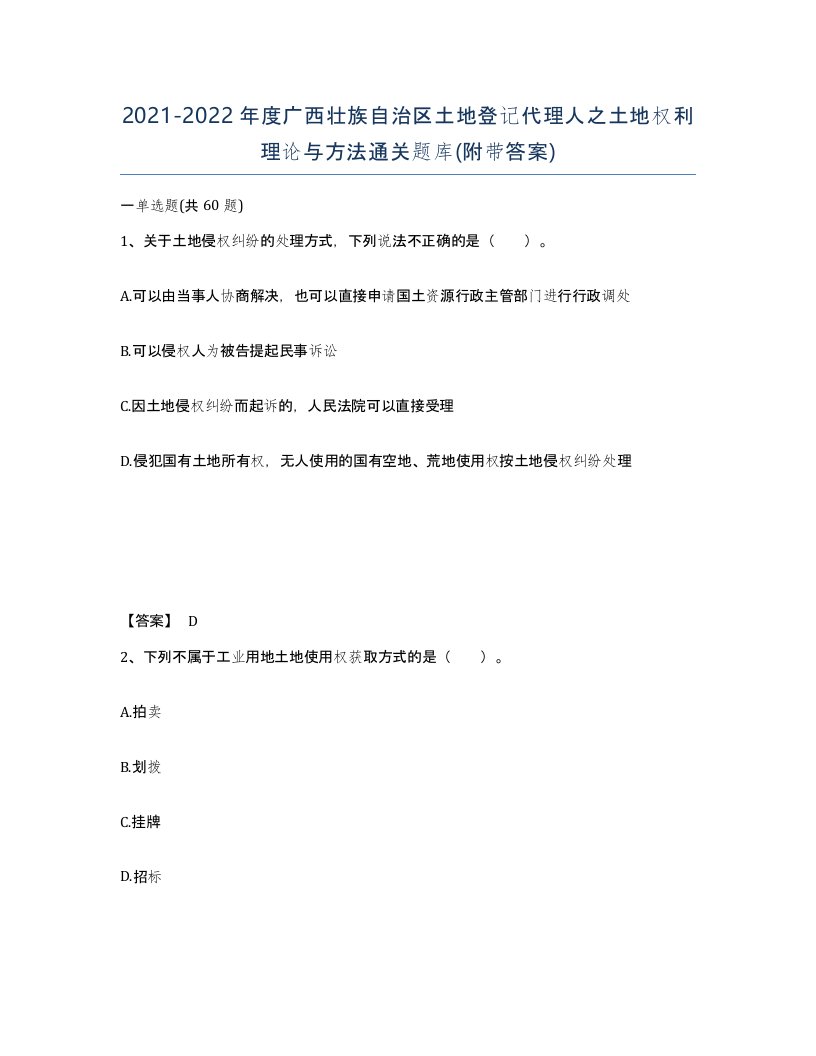 2021-2022年度广西壮族自治区土地登记代理人之土地权利理论与方法通关题库(附带答案)

一单选题(共 60 题)

1、关于土地侵权纠纷的处理方式，下列说法不正确的是（　　）。

A.可以由当事人协商解决，也可以直接申请国土资源行政主管部门进行行政调处

B.可以侵权人为被告提起民事诉讼

C.因土地侵权纠纷而起诉的，人民法院可以直接受理

D.侵犯国有土地所有权，无人使用的国有空地、荒地使用权按土地侵权纠纷处理

【答案】 D

2、下列不属于工业用地土地使用权获取方式的是（　　）。

A.拍卖

B.划拨

C.挂牌

D.招标